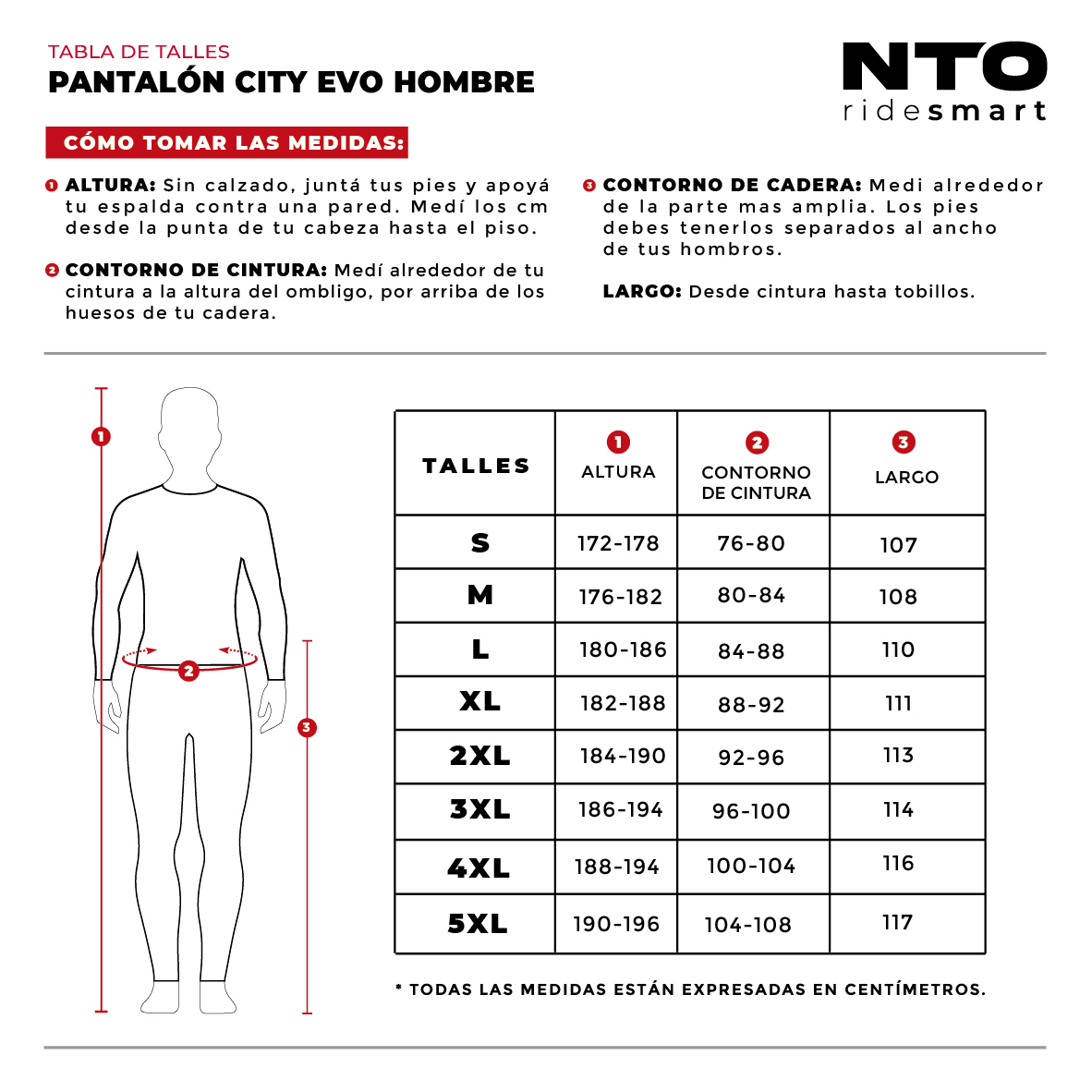 TABLA DE TALLES
PANTALÓN CITY EVO HOMBRE

NTO
ridesmart

CÓMO TOMAR LAS MEDIDAS:

1 ALTURA: Sin calzado, juntá tus pies y apoyá tu espalda contra una pared. Medí los cm desde la punta de tu cabeza hasta el piso.

2 CONTORNO DE CINTURA: Medí alrededor de tu cintura a la altura del ombligo, por arriba de los huesos de tu cadera.

3 CONTORNO DE CADERA: Medi alrededor de la parte mas amplia. Los pies debes tenerlos separados al ancho de tus hombros.

LARGO: Desde cintura hasta tobillos.

1
2
3

| TALLES | 1 ALTURA | 2 CONTORNO DE CINTURA | 3 LARGO |
|---|---|---|---|
| S | 172-178 | 76-80 | 107 |
| M | 176-182 | 80-84 | 108 |
| L | 180-186 | 84-88 | 110 |
| XL | 182-188 | 88-92 | 111 |
| 2XL | 184-190 | 92-96 | 113 |
| 3XL | 186-194 | 96-100 | 114 |
| 4XL | 188-194 | 100-104 | 116 |
| 5XL | 190-196 | 104-108 | 117 |

* TODAS LAS MEDIDAS ESTÁN EXPRESADAS EN CENTÍMETROS.